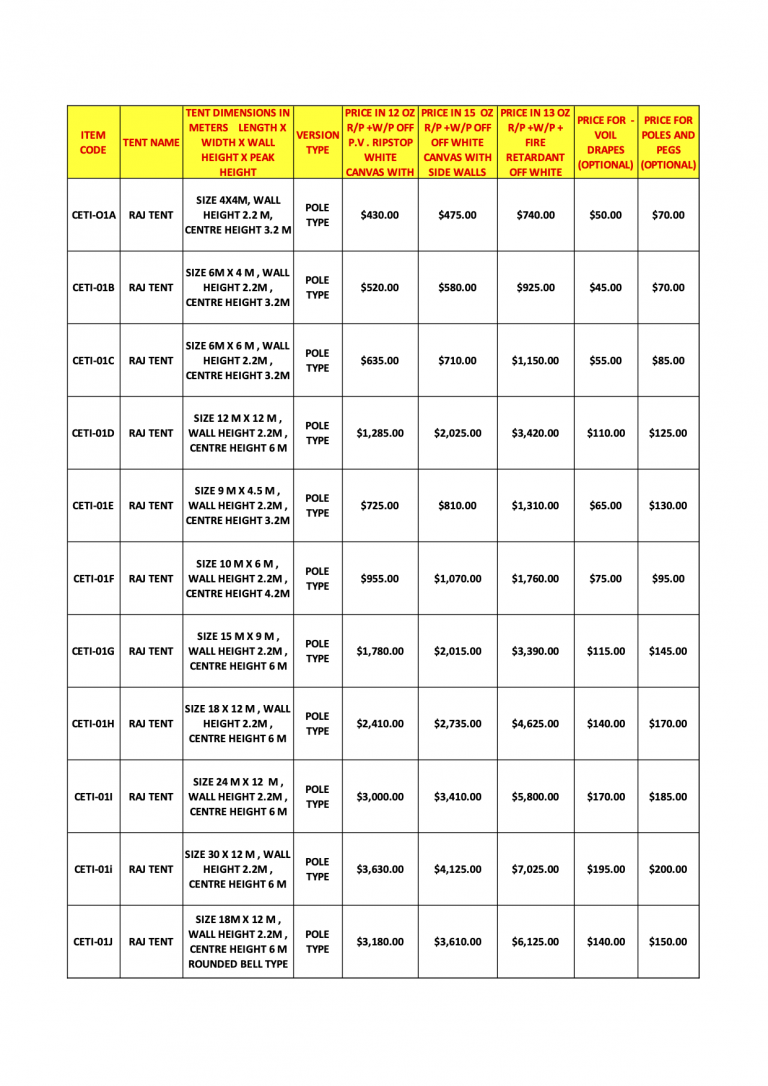 | ITEM CODE | TENT NAME | TENT DIMENSIONS IN METERS LENGTH X WIDTH X WALL HEIGHT X PEAK HEIGHT | VERSION TYPE | PRICE IN 12 OZ R/P +W/P OFF P.V . RIPSTOP WHITE CANVAS WITH | PRICE IN 15 OZ R/P +W/P OFF OFF WHITE CANVAS WITH SIDE WALLS | PRICE IN 13 OZ R/P +W/P + FIRE RETARDANT OFF WHITE | PRICE FOR - VOIL DRAPES (OPTIONAL) | PRICE FOR POLES AND PEGS (OPTIONAL) |
|---|---|---|---|---|---|---|---|---|
| CETI-O1A | RAJ TENT | SIZE 4X4M, WALL HEIGHT 2.2 M, CENTRE HEIGHT 3.2 M | POLE TYPE | $430.00 | $475.00 | $740.00 | $50.00 | $70.00 |
| CETI-01B | RAJ TENT | SIZE 6M X 4 M , WALL HEIGHT 2.2M , CENTRE HEIGHT 3.2M | POLE TYPE | $520.00 | $580.00 | $925.00 | $45.00 | $70.00 |
| CETI-01C | RAJ TENT | SIZE 6M X 6 M , WALL HEIGHT 2.2M , CENTRE HEIGHT 3.2M | POLE TYPE | $635.00 | $710.00 | $1,150.00 | $55.00 | $85.00 |
| CETI-01D | RAJ TENT | SIZE 12 M X 12 M , WALL HEIGHT 2.2M , CENTRE HEIGHT 6 M | POLE TYPE | $1,285.00 | $2,025.00 | $3,420.00 | $110.00 | $125.00 |
| CETI-01E | RAJ TENT | SIZE 9 M X 4.5 M , WALL HEIGHT 2.2M , CENTRE HEIGHT 3.2M | POLE TYPE | $725.00 | $810.00 | $1,310.00 | $65.00 | $130.00 |
| CETI-01F | RAJ TENT | SIZE 10 M X 6 M , WALL HEIGHT 2.2M , CENTRE HEIGHT 4.2M | POLE TYPE | $955.00 | $1,070.00 | $1,760.00 | $75.00 | $95.00 |
| CETI-01G | RAJ TENT | SIZE 15 M X 9 M , WALL HEIGHT 2.2M , CENTRE HEIGHT 6 M | POLE TYPE | $1,780.00 | $2,015.00 | $3,390.00 | $115.00 | $145.00 |
| CETI-01H | RAJ TENT | SIZE 18 X 12 M , WALL HEIGHT 2.2M , CENTRE HEIGHT 6 M | POLE TYPE | $2,410.00 | $2,735.00 | $4,625.00 | $140.00 | $170.00 |
| CETI-01I | RAJ TENT | SIZE 24 M X 12 M , WALL HEIGHT 2.2M , CENTRE HEIGHT 6 M | POLE TYPE | $3,000.00 | $3,410.00 | $5,800.00 | $170.00 | $185.00 |
| CETI-01i | RAJ TENT | SIZE 30 X 12 M , WALL HEIGHT 2.2M , CENTRE HEIGHT 6 M | POLE TYPE | $3,630.00 | $4,125.00 | $7,025.00 | $195.00 | $200.00 |
| CETI-01J | RAJ TENT | SIZE 18M X 12 M , WALL HEIGHT 2.2M , CENTRE HEIGHT 6 M ROUNDED BELL TYPE | POLE TYPE | $3,180.00 | $3,610.00 | $6,125.00 | $140.00 | $150.00 |